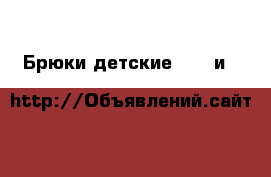 Брюки детские и

http://Объявлений.сайт